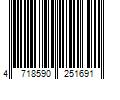 4 718590 251691